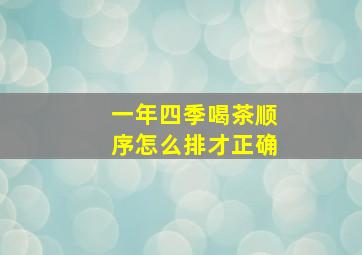 一年四季喝茶顺序怎么排才正确